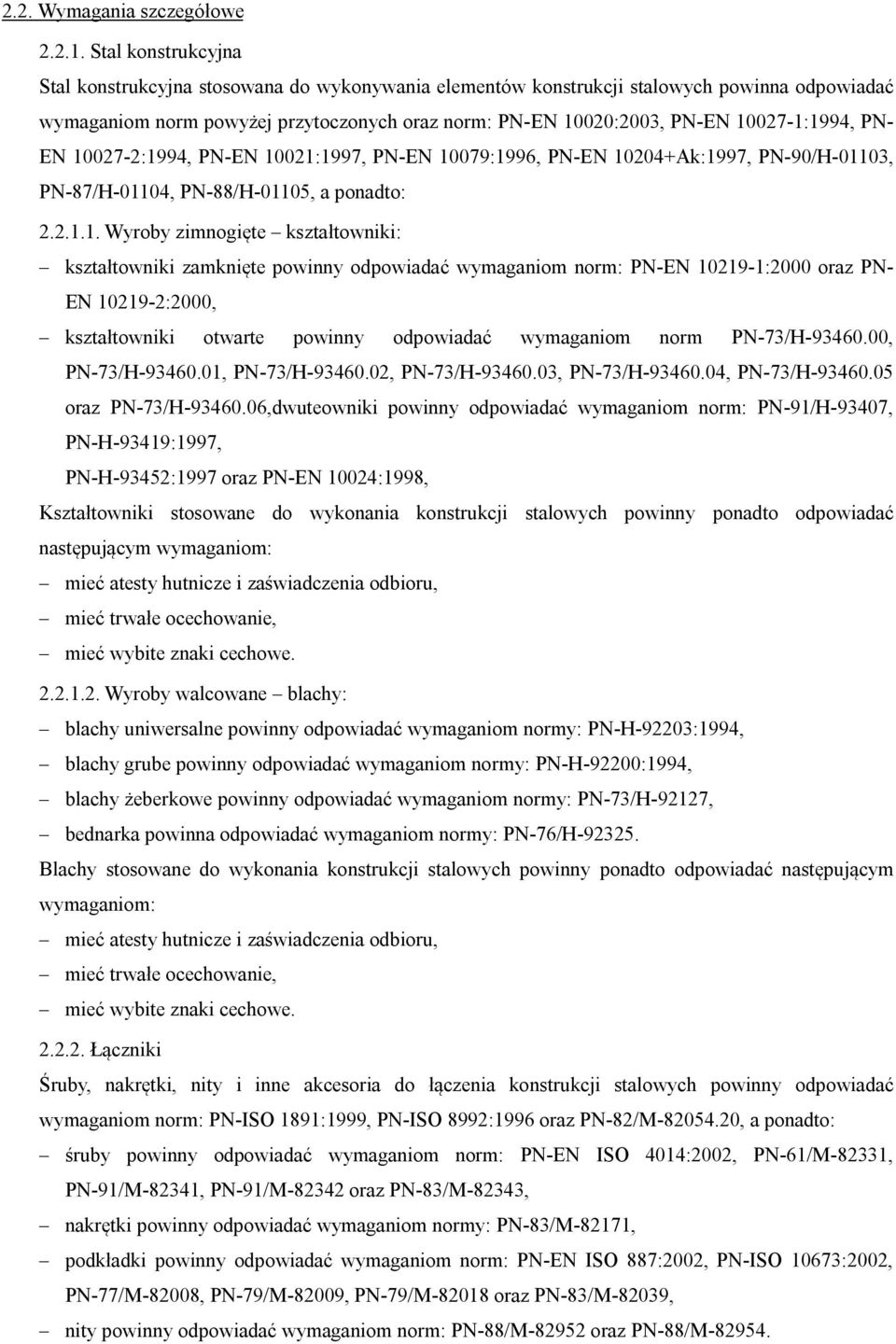 2.2. Wymagania szczegółowe

2.2.1. Stal konstrukcyjna

Stal konstrukcyjna stosowana do wykonywania elementów konstrukcji stalowych powinna odpowiadać wymaganiom norm powyżej przytoczonych oraz norm: PN-EN 10020:2003, PN-EN 10027-1:1994, PN-EN 10027-2:1994, PN-EN 10021:1997, PN-EN 10079:1996, PN-EN 10204+Ak:1997, PN-90/H-01103, PN-87/H-01104, PN-88/H-01105, a ponadto:

2.2.1.1. Wyroby zimnogięte – kształtowniki:

– kształtowniki zamknięte powinny odpowiadać wymaganiom norm: PN-EN 10219-1:2000 oraz PN-EN 10219-2:2000,

– kształtowniki otwarte powinny odpowiadać wymaganiom norm PN-73/H-93460.00, PN-73/H-93460.01, PN-73/H-93460.02, PN-73/H-93460.03, PN-73/H-93460.04, PN-73/H-93460.05 oraz PN-73/H-93460.06,dwuteowniki powinny odpowiadać wymaganiom norm: PN-91/H-93407, PN-H-93419:1997,

PN-H-93452:1997 oraz PN-EN 10024:1998,

Kształtowniki stosowane do wykonania konstrukcji stalowych powinny ponadto odpowiadać następującym wymaganiom:

– mieć atesty hutnicze i zaświadczenia odbioru,

– mieć trwałe ocechowanie,

– mieć wybite znaki cechowe.

2.2.1.2. Wyroby walcowane – blachy:

– blachy uniwersalne powinny odpowiadać wymaganiom normy: PN-H-92203:1994,

– blachy grube powinny odpowiadać wymaganiom normy: PN-H-92200:1994,

– blachy żeberkowe powinny odpowiadać wymaganiom normy: PN-73/H-92127,

– bednarka powinna odpowiadać wymaganiom normy: PN-76/H-92325.

Blachy stosowane do wykonania konstrukcji stalowych powinny ponadto odpowiadać następującym wymaganiom:

– mieć atesty hutnicze i zaświadczenia odbioru,

– mieć trwałe ocechowanie,

– mieć wybite znaki cechowe.

2.2.2. Łączniki

Śruby, nakrętki, nity i inne akcesoria do łączenia konstrukcji stalowych powinny odpowiadać wymaganiom norm: PN-ISO 1891:1999, PN-ISO 8992:1996 oraz PN-82/M-82054.20, a ponadto:

– śruby powinny odpowiadać wymaganiom norm: PN-EN ISO 4014:2002, PN-61/M-82331, PN-91/M-82341, PN-91/M-82342 oraz PN-83/M-82343,

– nakrętki powinny odpowiadać wymaganiom normy: PN-83/M-82171,

– podkładki powinny odpowiadać wymaganiom norm: PN-EN ISO 887:2002, PN-ISO 10673:2002, PN-77/M-82008, PN-79/M-82009, PN-79/M-82018 oraz PN-83/M-82039,

– nity powinny odpowiadać wymaganiom norm: PN-88/M-82952 oraz PN-88/M-82954.